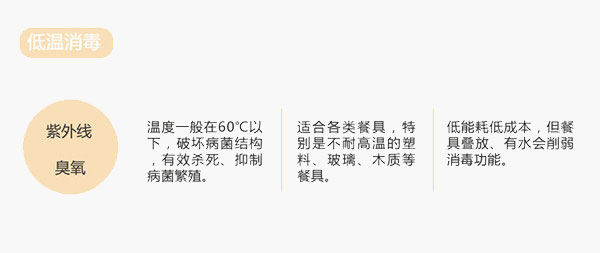 低温消毒

紫外线

臭氧

温度一般在60°C以下，破坏病菌结构，有效杀死、抑制病菌繁殖。

适合各类餐具，特别是不耐高温的塑料、玻璃、木质等餐具。

低能耗低成本，但餐具叠放、有水会削弱消毒功能。